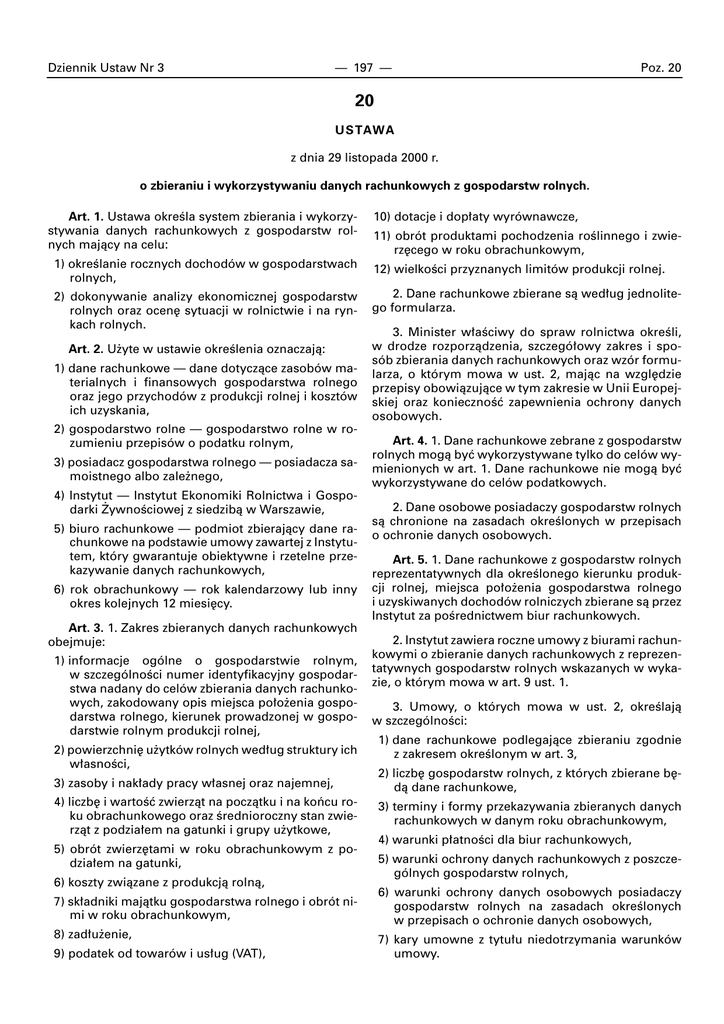 Dziennik Ustaw Nr 3 — 197 — Poz. 20

20

USTAWA

z dnia 29 listopada 2000 r.

o zbieraniu i wykorzystywaniu danych rachunkowych z gospodarstw rolnych.

Art. 1. Ustawa określa system zbierania i wykorzystywania danych rachunkowych z gospodarstw rolnych mający na celu:

1) określanie rocznych dochodów w gospodarstwach rolnych,

2) dokonywanie analizy ekonomicznej gospodarstw rolnych oraz ocenę sytuacji w rolnictwie i na rynkach rolnych.

Art. 2. Użyte w ustawie określenia oznaczają:

1) dane rachunkowe — dane dotyczące zasobów materialnych i finansowych gospodarstwa rolnego oraz jego przychodów z produkcji rolnej i kosztów ich uzyskania,

2) gospodarstwo rolne — gospodarstwo rolne w rozumieniu przepisów o podatku rolnym,

3) posiadacz gospodarstwa rolnego — posiadacza samoistnego albo zależnego,

4) Instytut — Instytut Ekonomiki Rolnictwa i Gospodarki Żywnościowej z siedzibą w Warszawie,

5) biuro rachunkowe — podmiot zbierający dane rachunkowe na podstawie umowy zawartej z Instytutem, który gwarantuje obiektywne i rzetelne przekazywanie danych rachunkowych,

6) rok obrachunkowy — rok kalendarzowy lub inny okres kolejnych 12 miesięcy.

Art. 3. 1. Zakres zbieranych danych rachunkowych obejmuje:

1) informacje ogólne o gospodarstwie rolnym, w szczególności numer identyfikacyjny gospodarstwa nadany do celów zbierania danych rachunkowych, zakodowany opis miejsca położenia gospodarstwa rolnego, kierunek prowadzonej w gospodarstwie rolnym produkcji rolnej,

2) powierzchnię użytków rolnych według struktury ich własności,

3) zasoby i nakłady pracy własnej oraz najemnej,

4) liczbę i wartość zwierząt na początku i na końcu roku obrachunkowego oraz średnioroczny stan zwierząt z podziałem na gatunki i grupy użytkowe,

5) obrót zwierzętami w roku obrachunkowym z podziałem na gatunki,

6) koszty związane z produkcją rolną,

7) składniki majątku gospodarstwa rolnego i obrót nimi w roku obrachunkowym,

8) zadłużenie,

9) podatek od towarów i usług (VAT),

10) dotacje i dopłaty wyrównawcze,

11) obrót produktami pochodzenia roślinnego i zwierzęcego w roku obrachunkowym,

12) wielkości przyznanych limitów produkcji rolnej.

2. Dane rachunkowe zbierane są według jednolitego formularza.

3. Minister właściwy do spraw rolnictwa określi, w drodze rozporządzenia, szczegółowy zakres i sposób zbierania danych rachunkowych oraz wzór formularza, o którym mowa w ust. 2, mając na względzie przepisy obowiązujące w tym zakresie w Unii Europejskiej oraz konieczność zapewnienia ochrony danych osobowych.

Art. 4. 1. Dane rachunkowe zebrane z gospodarstw rolnych mogą być wykorzystywane tylko do celów wymienionych w art. 1. Dane rachunkowe nie mogą być wykorzystywane do celów podatkowych.

2. Dane osobowe posiadaczy gospodarstw rolnych są chronione na zasadach określonych w przepisach o ochronie danych osobowych.

Art. 5. 1. Dane rachunkowe z gospodarstw rolnych reprezentatywnych dla określonego kierunku produkcji rolnej, miejsca położenia gospodarstwa rolnego i uzyskiwanych dochodów rolniczych zbierane są przez Instytut za pośrednictwem biur rachunkowych.

2. Instytut zawiera roczne umowy z biurami rachunkowymi o zbieranie danych rachunkowych z reprezentatywnych gospodarstw rolnych wskazanych w wykazie, o którym mowa w art. 9 ust. 1.

3. Umowy, o których mowa w ust. 2, określają w szczególności:

1) dane rachunkowe podlegające zbieraniu zgodnie z zakresem określonym w art. 3,

2) liczbę gospodarstw rolnych, z których zbierane będą dane rachunkowe,

3) terminy i formy przekazywania zbieranych danych rachunkowych w danym roku obrachunkowym,

4) warunki płatności dla biur rachunkowych,

5) warunki ochrony danych rachunkowych z poszczególnych gospodarstw rolnych,

6) warunki ochrony danych osobowych posiadaczy gospodarstw rolnych na zasadach określonych w przepisach o ochronie danych osobowych,

7) kary umowne z tytułu niedotrzymania warunków umowy.